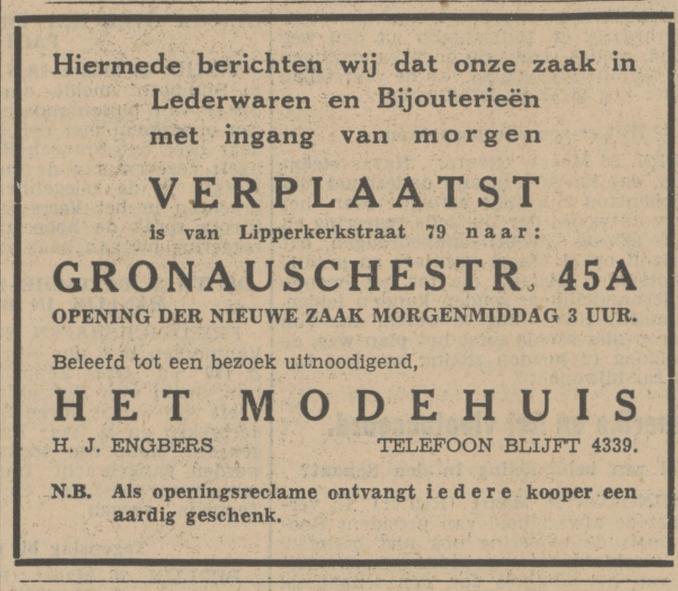 Hiermede berichten wij dat onze zaak in Lederwaren en Bijouterieën met ingang van morgen

VERPLAATST

is van Lipperkerkstraat 79 naar:

GRONAUSCHESTR. 45A

OPENING DER NIEUWE ZAAK MORGENMIDDAG 3 UUR.

Beleefd tot een bezoek uitnoodigend,

HET MODEHUIS

H. J. ENGBERS

TELEFOON BLIJFT 4339.

N.B. Als openingsreclame ontvangt iedere kooper een aardig geschenk.